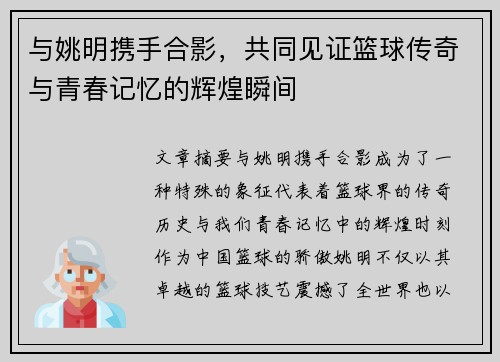 与姚明携手合影，共同见证篮球传奇与青春记忆的辉煌瞬间

文章摘要与姚明携手合影成为了一种特殊的象征代表着篮球界的传奇历史与我们青春记忆中的辉煌时刻作为中国篮球的骄傲姚明不仅以其卓越的篮球技艺震撼了全世界也以